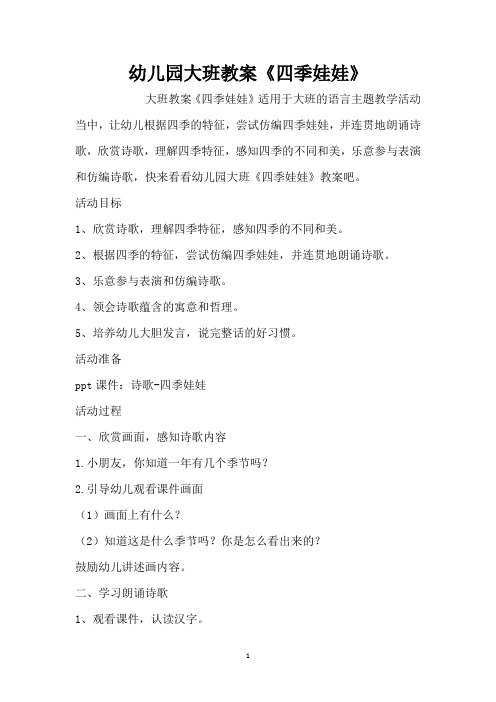 幼儿园大班教案《四季娃娃》

大班教案《四季娃娃》适用于大班的语言主题教学活动当中，让幼儿根据四季的特征，尝试仿编四季娃娃，并连贯地朗诵诗歌，欣赏诗歌，理解四季特征，感知四季的不同和美，乐意参与表演和仿编诗歌，快来看看幼儿园大班《四季娃娃》教案吧。

活动目标

1、欣赏诗歌，理解四季特征，感知四季的不同和美。

2、根据四季的特征，尝试仿编四季娃娃，并连贯地朗诵诗歌。

3、乐意参与表演和仿编诗歌。

4、领会诗歌蕴含的寓意和哲理。

5、培养幼儿大胆发言，说完整话的好习惯。

活动准备

ppt 课件：诗歌-四季娃娃

活动过程

一、欣赏画面，感知诗歌内容

1.小朋友，你知道一年有几个季节吗？

2.引导幼儿观看课件画面

（1）画面上有什么？

（2）知道这是什么季节吗？你是怎么看出来的？

鼓励幼儿讲述画内容。

二、学习朗诵诗歌

1、观看课件，认读汉字。

1